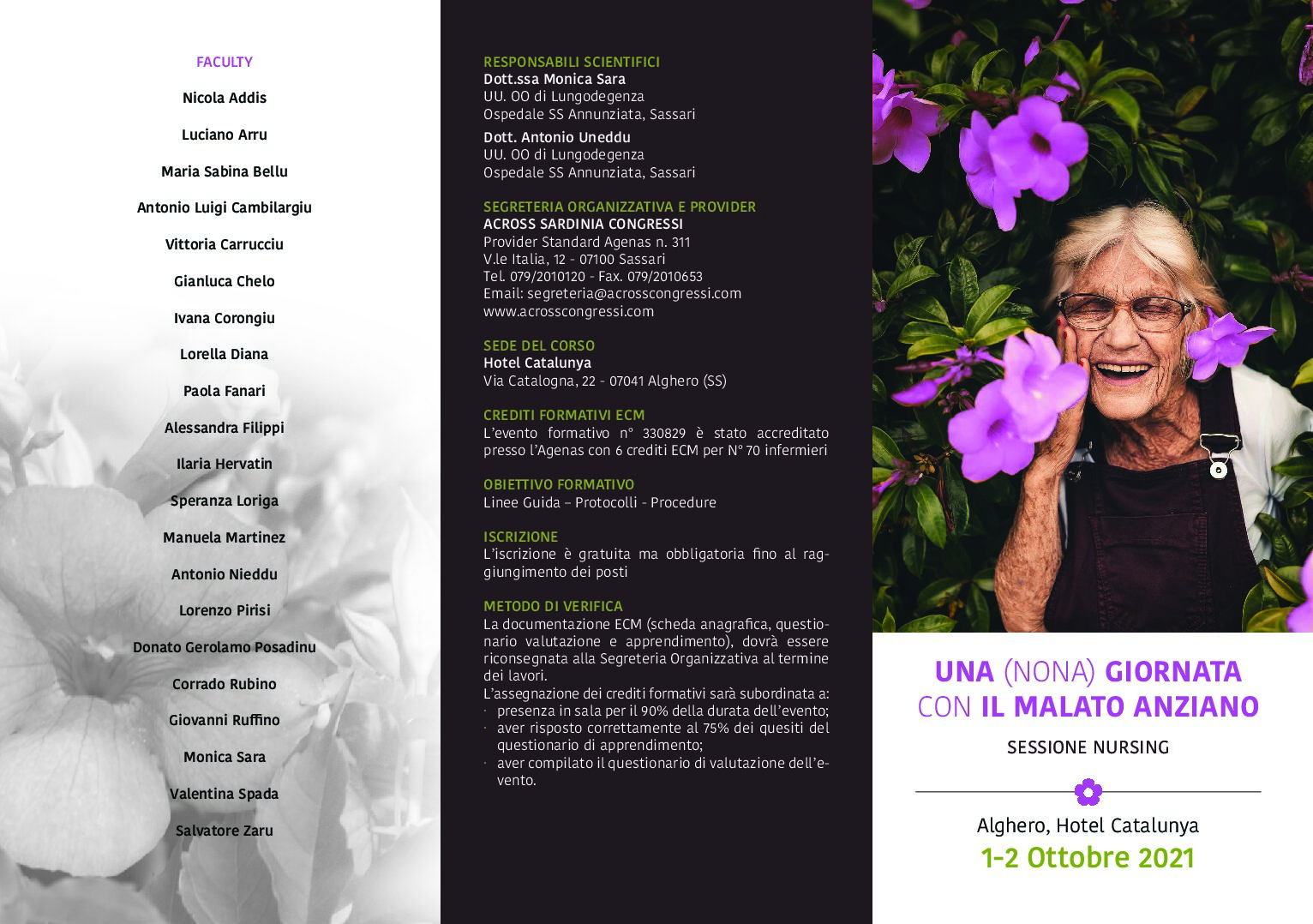 FACULTY

Nicola Addis

Luciano Arru

Maria Sabina Bellu

Antonio Luigi Cambilargiu

Vittoria Carrucciu

Gianluca Chelo

Ivana Corongiu

Lorella Diana

Paola Fanari

Alessandra Filippi

Ilaria Hervatin

Speranza Loriga

Manuela Martinez

Antonio Nieddu

Lorenzo Pirisi

Donato Gerolamo Posadinu

Corrado Rubino

Giovanni Ruffino

Monica Sara

Valentina Spada

Salvatore Zaru

RESPONSABILI SCIENTIFICI
Dott.ssa Monica Sara
UU. OO di Lungodegenza
Ospedale SS Annunziata, Sassari

Dott. Antonio Uneddu
UU. OO di Lungodegenza
Ospedale SS Annunziata, Sassari

SEGRETERIA ORGANIZZATIVA E PROVIDER
ACROSS SARDINIA CONGRESSI
Provider Standard Agenas n. 311
V.le Italia, 12 - 07100 Sassari
Tel. 079/2010120 - Fax. 079/2010653
Email: segreteria@acrosscongressi.com
www.acrosscongressi.com

SEDE DEL CORSO
Hotel Catalunya
Via Catalogna, 22 - 07041 Alghero (SS)

CREDITI FORMATIVI ECM
L'evento formativo n° 330829 è stato accreditato presso l'Agenas con 6 crediti ECM per N° 70 infermieri

OBIETTIVO FORMATIVO
Linee Guida – Protocolli - Procedure

ISCRIZIONE
L'iscrizione è gratuita ma obbligatoria fino al raggiungimento dei posti

METODO DI VERIFICA
La documentazione ECM (scheda anagrafica, questionario valutazione e apprendimento), dovrà essere riconsegnata alla Segreteria Organizzativa al termine dei lavori.
L'assegnazione dei crediti formativi sarà subordinata a:
· presenza in sala per il 90% della durata dell'evento;
· aver risposto correttamente al 75% dei quesiti del questionario di apprendimento;
· aver compilato il questionario di valutazione dell'evento.

UNA (NONA) GIORNATA CON IL MALATO ANZIANO

SESSIONE NURSING

Alghero, Hotel Catalunya
1-2 Ottobre 2021